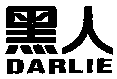 黑人
DARLIE